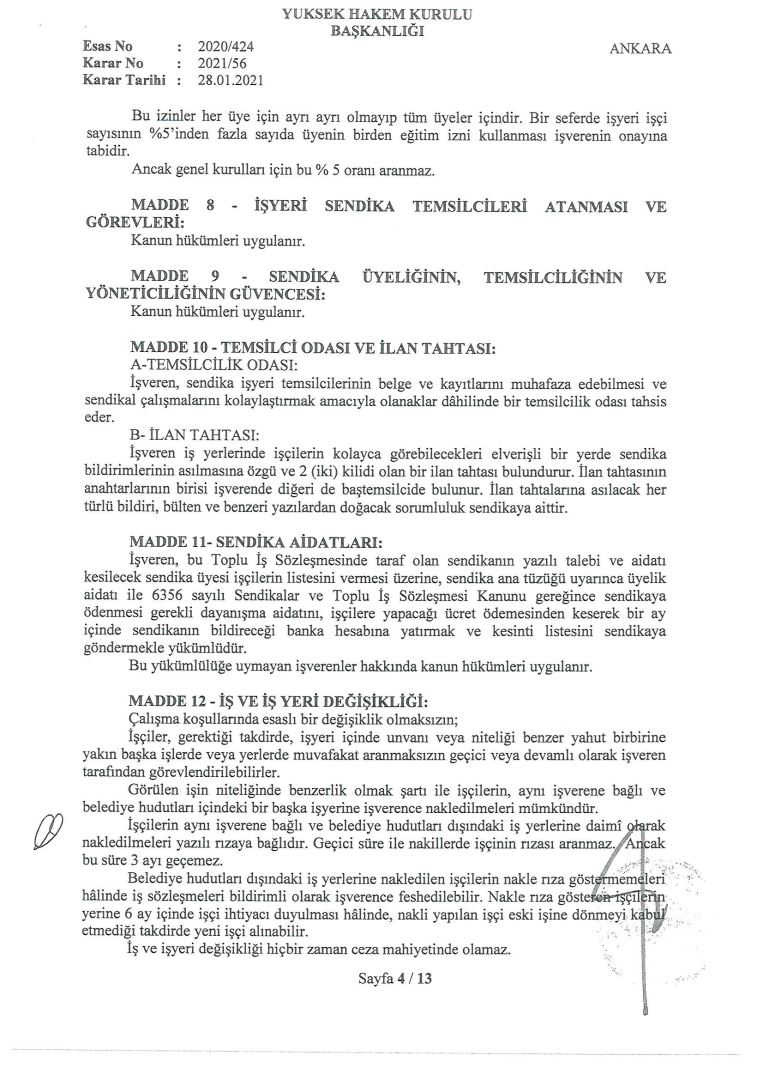 YUKSEK HAKEM KURULU
BAŞKANLIĞI

Esas No : 2020/424
Karar No : 2021/56
Karar Tarihi : 28.01.2021

ANKARA

Bu izinler her üye için ayrı ayrı olmayıp tüm üyeler içindir. Bir seferde işyeri işçi sayısının %5'inden fazla sayıda üyenin birden eğitim izni kullanması işverenin onayına tabidir.

Ancak genel kurulları için bu % 5 oranı aranmaz.

MADDE 8 - İŞYERİ SENDİKA TEMSİLCİLERİ ATANMASI VE GÖREVLERİ:
Kanun hükümleri uygulanır.

MADDE 9 - SENDİKA ÜYELİĞİNİN, TEMSİLCİLİĞİNİN VE YÖNETİCİLİĞİNİN GÜVENCESİ:
Kanun hükümleri uygulanır.

MADDE 10 - TEMSİLCİ ODASI VE İLAN TAHTASI:
A-TEMSİLCİLİK ODASI:
İşveren, sendika işyeri temsilcilerinin belge ve kayıtlarını muhafaza edebilmesi ve sendikal çalışmalarını kolaylaştırmak amacıyla olanaklar dâhilinde bir temsilcilik odası tahsis eder.
B- İLAN TAHTASI:
İşveren iş yerlerinde işçilerin kolayca görebilecekleri elverişli bir yerde sendika bildirimlerinin asılmasına özgü ve 2 (iki) kilidi olan bir ilan tahtası bulundurur. İlan tahtasının anahtarlarının birisi işverende diğeri de baştemsilcide bulunur. İlan tahtalarına asılacak her türlü bildiri, bülten ve benzeri yazılardan doğacak sorumluluk sendikaya aittir.

MADDE 11- SENDİKA AİDATLARI:
İşveren, bu Toplu İş Sözleşmesinde taraf olan sendikanın yazılı talebi ve aidatı kesilecek sendika üyesi işçilerin listesini vermesi üzerine, sendika ana tüzüğü uyarınca üyelik aidatı ile 6356 sayılı Sendikalar ve Toplu İş Sözleşmesi Kanunu gereğince sendikaya ödenmesi gerekli dayanışma aidatını, işçilere yapacağı ücret ödemesinden keserek bir ay içinde sendikanın bildireceği banka hesabına yatırmak ve kesinti listesini sendikaya göndermekle yükümlüdür.
Bu yükümlülüğe uymayan işverenler hakkında kanun hükümleri uygulanır.

MADDE 12 - İŞ VE İŞ YERİ DEĞİŞİKLİĞİ:
Çalışma koşullarında esaslı bir değişiklik olmaksızın;
İşçiler, gerektiği takdirde, işyeri içinde unvanı veya niteliği benzer yahut birbirine yakın başka işlerde veya yerlerde muvafakat aranmaksızın geçici veya devamlı olarak işveren tarafından görevlendirilebilirler.
Görülen işin niteliğinde benzerlik olmak şartı ile işçilerin, aynı işverene bağlı ve belediye hudutları içindeki bir başka işyerine işverence nakledilmeleri mümkündür.
İşçilerin aynı işverene bağlı ve belediye hudutları dışındaki iş yerlerine daimî olarak nakledilmeleri yazılı rızaya bağlıdır. Geçici süre ile nakillerde işçinin rızası aranmaz. Ancak bu süre 3 ayı geçemez.
Belediye hudutları dışındaki iş yerlerine nakledilen işçilerin nakle rıza göstermemeleri hâlinde iş sözleşmeleri bildirimli olarak işverence feshedilebilir. Nakle rıza gösteren işçilerin yerine 6 ay içinde işçi ihtiyacı duyulması hâlinde, nakli yapılan işçi eski işine dönmeyi kabul etmediği takdirde yeni işçi alınabilir.
İş ve işyeri değişikliği hiçbir zaman ceza mahiyetinde olamaz.

Sayfa 4 / 13